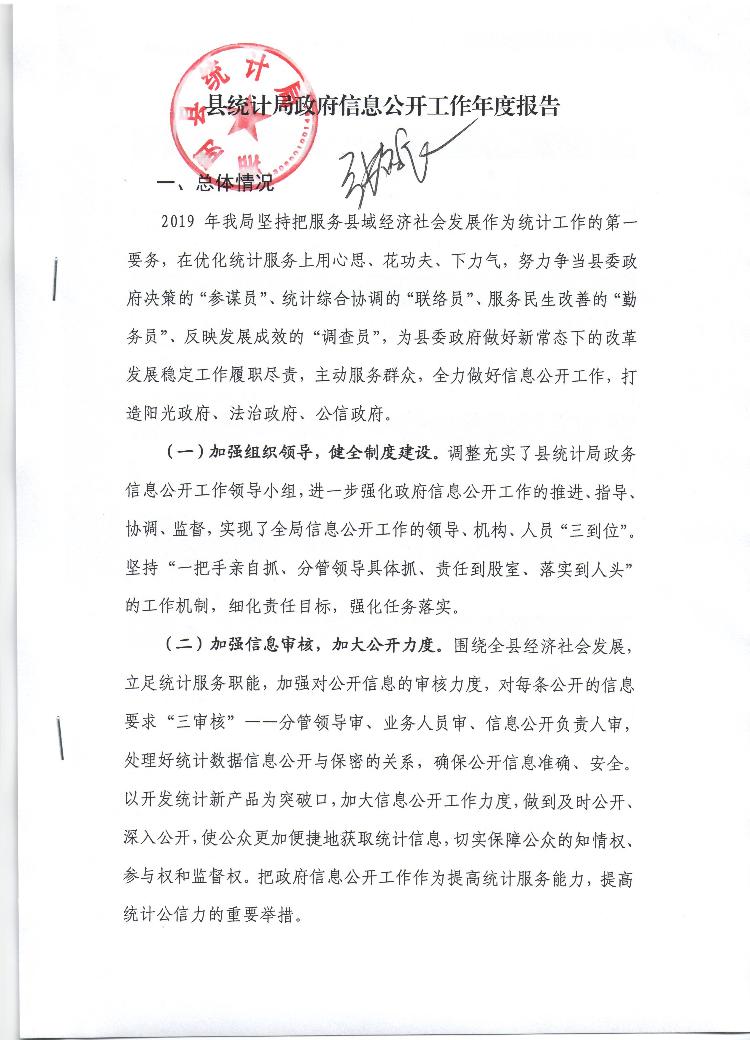 县统计局政府信息公开工作年度报告

一、总体情况

2019 年我局坚持把服务县域经济社会发展作为统计工作的第一要务，在优化统计服务上用心思、花功夫、下力气，努力争当县委政府决策的“参谋员”、统计综合协调的“联络员”、服务民生改善的“勤务员”、反映发展成效的“调查员”，为县委政府做好新常态下的改革发展稳定工作履职尽责，主动服务群众，全力做好信息公开工作，打造阳光政府、法治政府、公信政府。

（一）加强组织领导，健全制度建设。调整充实了县统计局政务信息公开工作领导小组，进一步强化政府信息公开工作的推进、指导、协调、监督，实现了全局信息公开工作的领导、机构、人员“三到位”。坚持“一把手亲自抓、分管领导具体抓、责任到股室、落实到人头”的工作机制，细化责任目标，强化任务落实。

（二）加强信息审核，加大公开力度。围绕全县经济社会发展，立足统计服务职能，加强对公开信息的审核力度，对每条公开的信息要求“三审核”——分管领导审、业务人员审、信息公开负责人审，处理好统计数据信息公开与保密的关系，确保公开信息准确、安全。以开发统计新产品为突破口，加大信息公开工作力度，做到及时公开、深入公开，使公众更加便捷地获取统计信息，切实保障公众的知情权、参与权和监督权。把政府信息公开工作作为提高统计服务能力，提高统计公信力的重要举措。